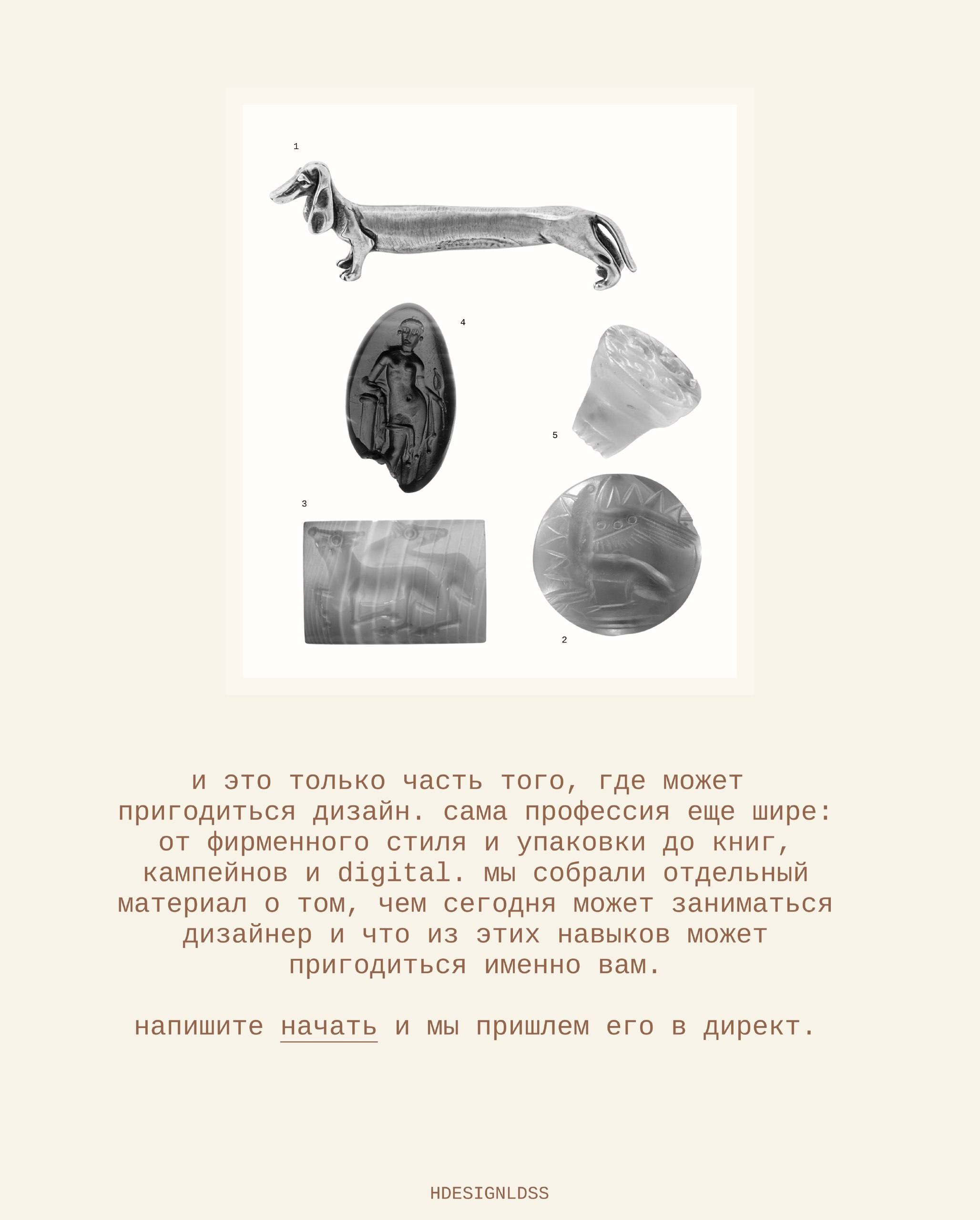 1

4

5

3

2

и это только часть того, где может пригодиться дизайн. сама профессия еще шире: от фирменного стиля и упаковки до книг, кампейнов и digital. мы собрали отдельный материал о том, чем сегодня может заниматься дизайнер и что из этих навыков может пригодиться именно вам.

напишите начать и мы пришлем его в директ.

HDESIGNLDSS